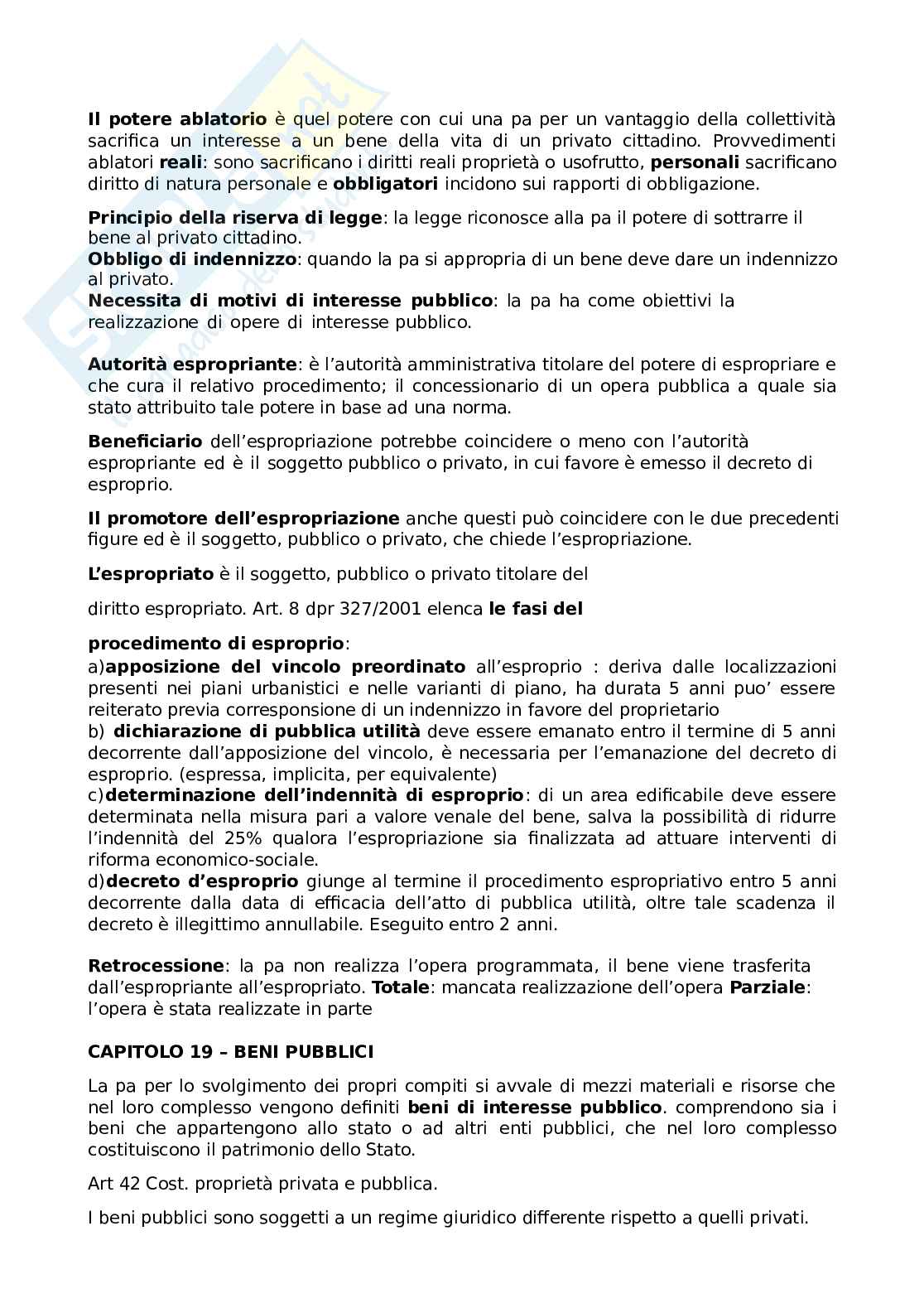 Il potere ablatorio è quel potere con cui una pa per un vantaggio della collettività sacrifica un interesse a un bene della vita di un privato cittadino. Provvedimenti ablatori reali: sono sacrificano i diritti reali proprietà o usofrutto, personali sacrificano diritto di natura personale e obbligatori incidono sui rapporti di obbligazione.

Principio della riserva di legge: la legge riconosce alla pa il potere di sottrarre il bene al privato cittadino.
Obbligo di indennizzo: quando la pa si appropria di un bene deve dare un indennizzo al privato.
Necessita di motivi di interesse pubblico: la pa ha come obiettivi la realizzazione di opere di interesse pubblico.

Autorità espropriante: è l'autorità amministrativa titolare del potere di espropriare e che cura il relativo procedimento; il concessionario di un opera pubblica a quale sia stato attribuito tale potere in base ad una norma.

Beneficiario dell'espropriazione potrebbe coincidere o meno con l'autorità espropriante ed è il soggetto pubblico o privato, in cui favore è emesso il decreto di esproprio.

Il promotore dell'espropriazione anche questi può coincidere con le due precedenti figure ed è il soggetto, pubblico o privato, che chiede l'espropriazione.

L'espropriato è il soggetto, pubblico o privato titolare del

diritto espropriato. Art. 8 dpr 327/2001 elenca le fasi del

procedimento di esproprio:
a)apposizione del vincolo preordinato all'esproprio : deriva dalle localizzazioni presenti nei piani urbanistici e nelle varianti di piano, ha durata 5 anni puo' essere reiterato previa corresponsione di un indennizzo in favore del proprietario
b) dichiarazione di pubblica utilità deve essere emanato entro il termine di 5 anni decorrente dall'apposizione del vincolo, è necessaria per l'emanazione del decreto di esproprio. (espressa, implicita, per equivalente)
c)determinazione dell'indennità di esproprio: di un area edificabile deve essere determinata nella misura pari a valore venale del bene, salva la possibilità di ridurre l'indennità del 25% qualora l'espropriazione sia finalizzata ad attuare interventi di riforma economico-sociale.
d)decreto d'esproprio giunge al termine il procedimento espropriativo entro 5 anni decorrente dalla data di efficacia dell'atto di pubblica utilità, oltre tale scadenza il decreto è illegittimo annullabile. Eseguito entro 2 anni.

Retrocessione: la pa non realizza l'opera programmata, il bene viene trasferita dall'espropriante all'espropriato. Totale: mancata realizzazione dell'opera Parziale: l'opera è stata realizzate in parte

CAPITOLO 19 – BENI PUBBLICI

La pa per lo svolgimento dei propri compiti si avvale di mezzi materiali e risorse che nel loro complesso vengono definiti beni di interesse pubblico. comprendono sia i beni che appartengono allo stato o ad altri enti pubblici, che nel loro complesso costituiscono il patrimonio dello Stato.

Art 42 Cost. proprietà privata e pubblica.

I beni pubblici sono soggetti a un regime giuridico differente rispetto a quelli privati.